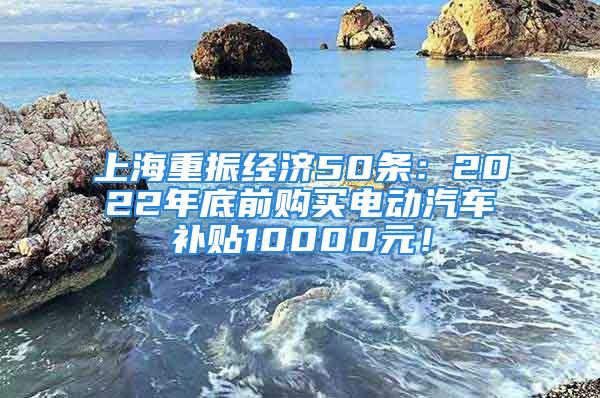 上海重振经济50条：2022年底前购买电动汽车补贴10000元！